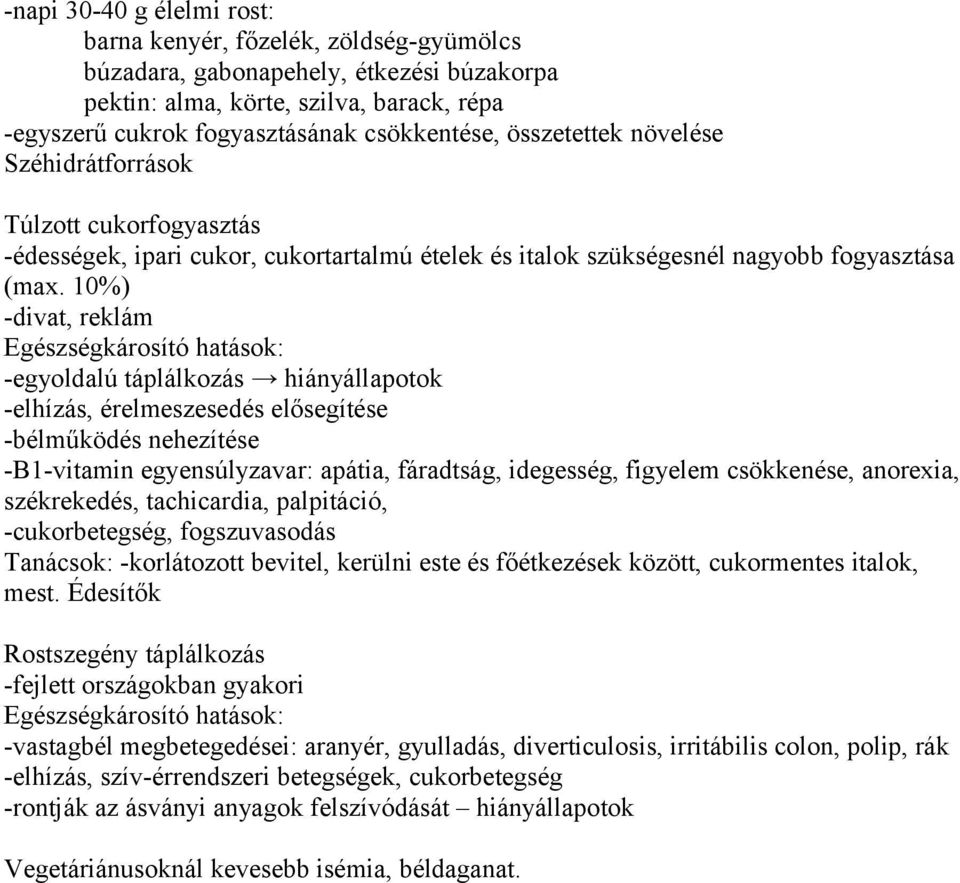 -napi 30-40 g élelmi rost:
barna kenyér, főzelék, zöldség-gyümölcs
búzadara, gabonapehely, étkezési búzakorpa
pektin: alma, körte, szilva, barack, répa
-egyszerű cukrok fogyasztásának csökkentése, összetettek növelése
Széhidrátforrások

Túlzott cukorfogyasztás
-édességek, ipari cukor, cukortartalmú ételek és italok szükségesnél nagyobb fogyasztása (max. 10%)
-divat, reklám
Egészségkárosító hatások:
-egyoldalú táplálkozás → hiányállapotok
-elhízás, érelmeszesedés elősegítése
-bélműködés nehezítése
-B1-vitamin egyensúlyzavar: apátia, fáradtság, idegesség, figyelem csökkenése, anorexia, székrekedés, tachicardia, palpitáció,
-cukorbetegség, fogszuvasodás
Tanácsok: -korlátozott bevitel, kerülni este és főétkezések között, cukormentes italok, mest. Édesítők

Rostszegény táplálkozás
-fejlett országokban gyakori
Egészségkárosító hatások:
-vastagbél megbetegedései: aranyér, gyulladás, diverticulosis, irritábilis colon, polip, rák
-elhízás, szív-érrendszeri betegségek, cukorbetegség
-rontják az ásványi anyagok felszívódását – hiányállapotok

Vegetáriánusoknál kevesebb isémia, béldaganat.